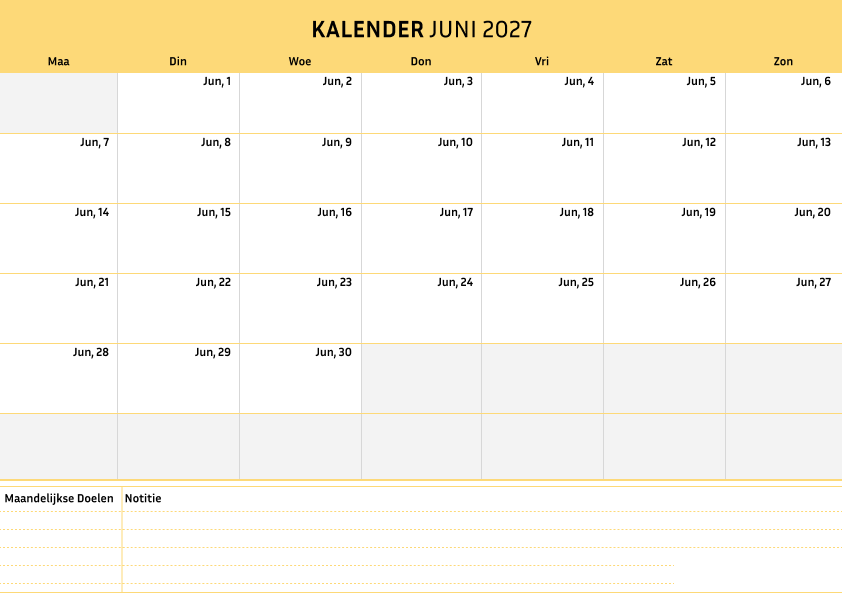 KALENDER JUNI 2027

| Maa | Din | Woe | Don | Vri | Zat | Zon |
|---|---|---|---|---|---|---|
| | Jun, 1 | Jun, 2 | Jun, 3 | Jun, 4 | Jun, 5 | Jun, 6 |
| Jun, 7 | Jun, 8 | Jun, 9 | Jun, 10 | Jun, 11 | Jun, 12 | Jun, 13 |
| Jun, 14 | Jun, 15 | Jun, 16 | Jun, 17 | Jun, 18 | Jun, 19 | Jun, 20 |
| Jun, 21 | Jun, 22 | Jun, 23 | Jun, 24 | Jun, 25 | Jun, 26 | Jun, 27 |
| Jun, 28 | Jun, 29 | Jun, 30 | | | | |
| | | | | | | |

Maandelijkse Doelen

Notitie